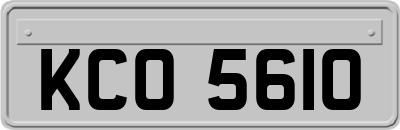 KCO 5610